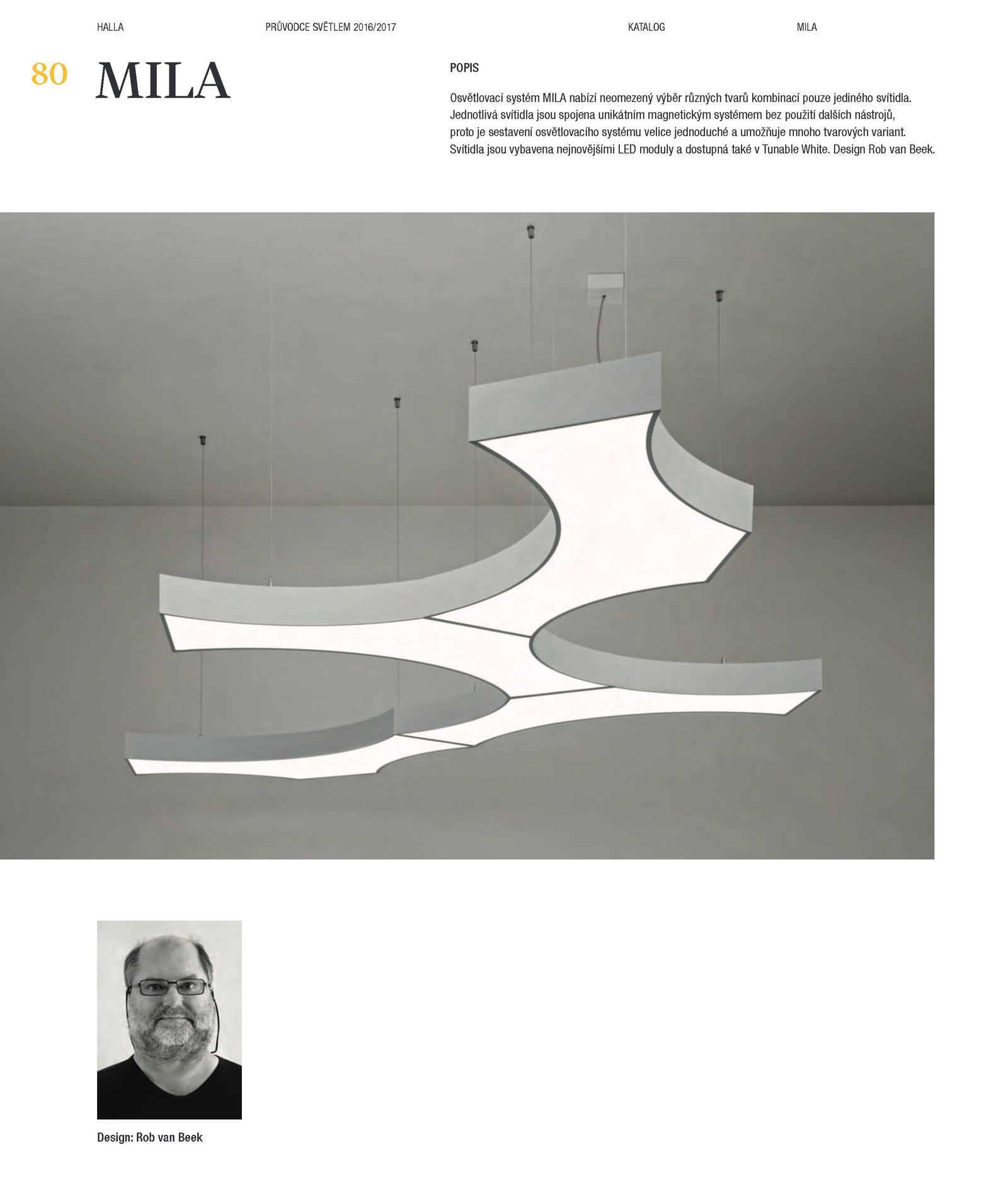 HALLA PRŮVODCE SVĚTLEM 2016/2017 KATALOG MILA

80 MILA

POPIS

Osvětlovací systém MILA nabízí neomezený výběr různých tvarů kombinací pouze jediného svítidla. Jednotlivá svítidla jsou spojena unikátním magnetickým systémem bez použití dalších nástrojů, proto je sestavení osvětlovacího systému velice jednoduché a umožňuje mnoho tvarových variant. Svítidla jsou vybavena nejnovějšími LED moduly a dostupná také v Tunable White. Design Rob van Beek.

Design: Rob van Beek